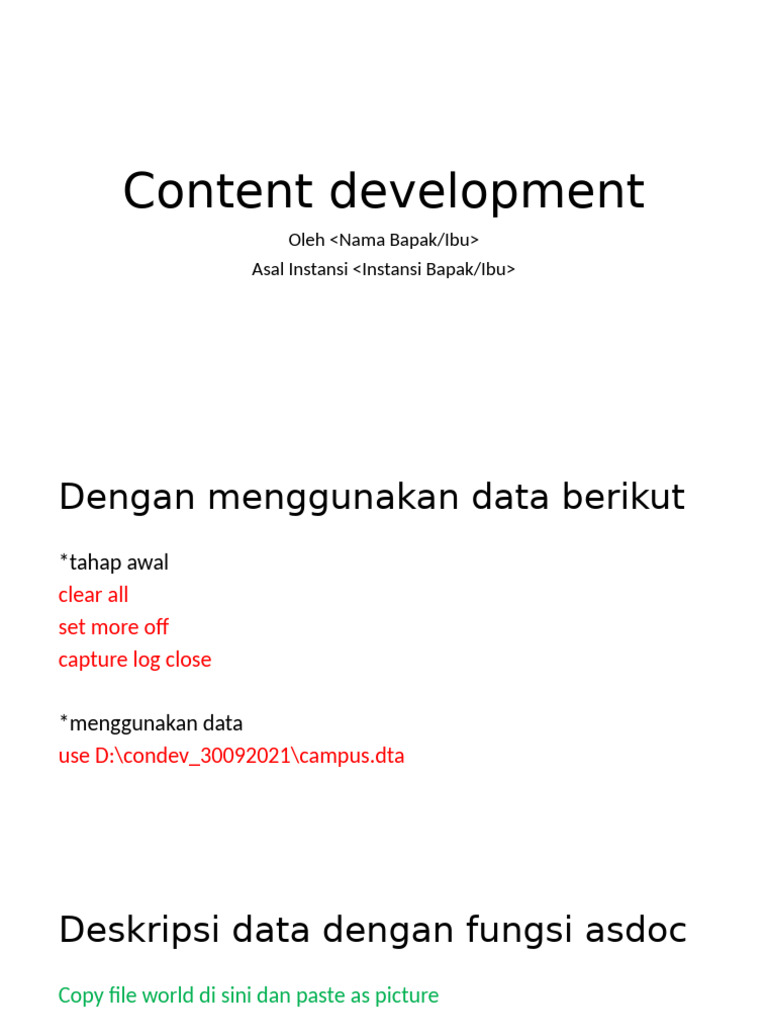 Content development

Oleh <Nama Bapak/Ibu>
Asal Instansi <Instansi Bapak/Ibu>

Dengan menggunakan data berikut

*tahap awal
clear all
set more off
capture log close

*menggunakan data
use D:\condev_30092021\campus.dta

Deskripsi data dengan fungsi asdoc

Copy file world di sini dan paste as picture